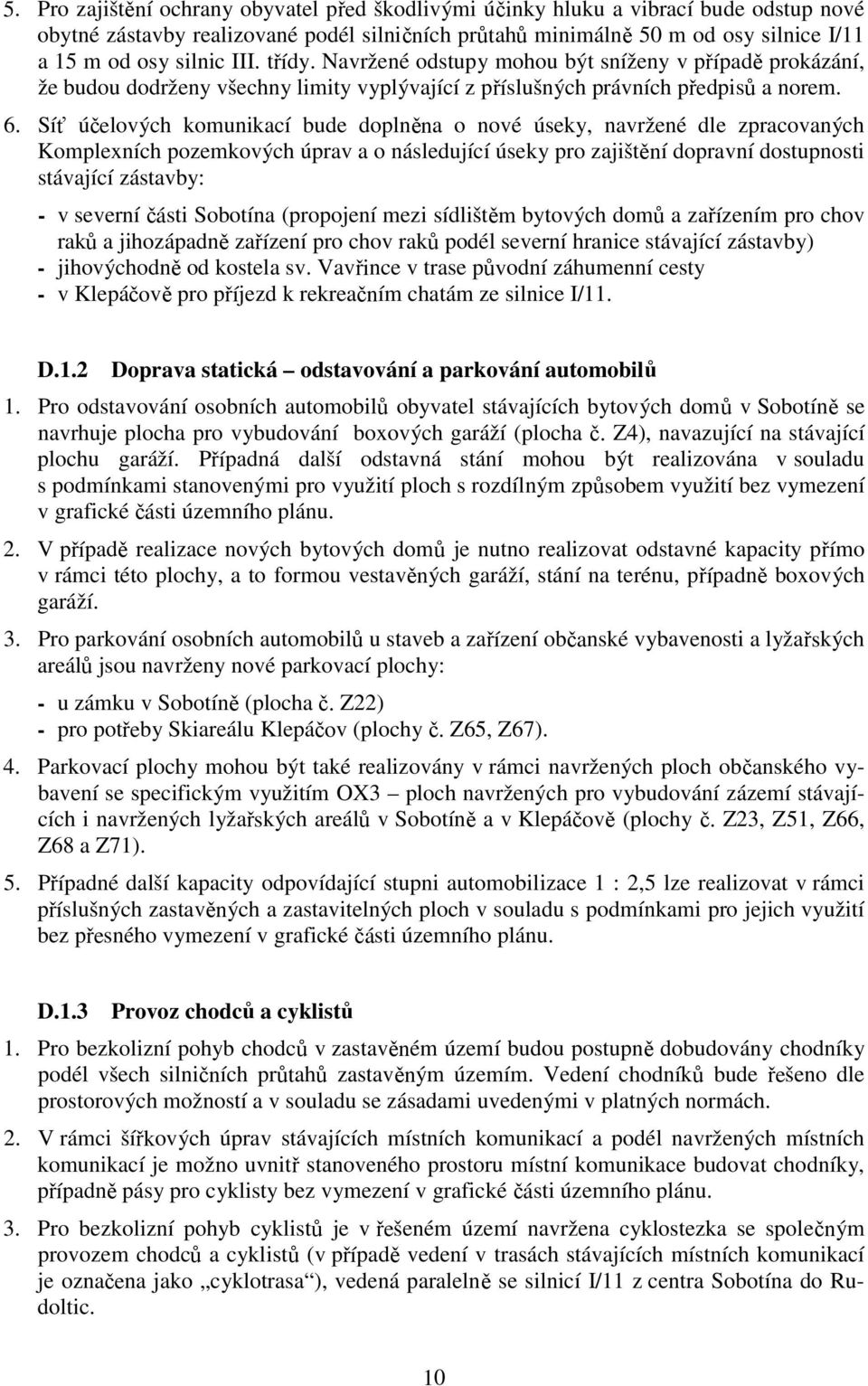 5. Pro zajištění ochrany obyvatel před škodlivými účinky hluku a vibrací bude odstup nové obytné zástavby realizované podél silničních průtahů minimálně 50 m od osy silnice I/11 a 15 m od osy silnic III. třídy. Navržené odstupy mohou být sníženy v případě prokázání, že budou dodrženy všechny limity vyplývající z příslušných právních předpisů a norem.

6. Síť účelových komunikací bude doplněna o nové úseky, navržené dle zpracovaných Komplexních pozemkových úprav a o následující úseky pro zajištění dopravní dostupnosti stávající zástavby:

- v severní části Sobotína (propojení mezi sídlištěm bytových domů a zařízením pro chov raků a jihozápadně zařízení pro chov raků podél severní hranice stávající zástavby)
- jihovýchodně od kostela sv. Vavřince v trase původní záhumenní cesty
- v Klepáčově pro příjezd k rekreačním chatám ze silnice I/11.

D.1.2 Doprava statická – odstavování a parkování automobilů

1. Pro odstavování osobních automobilů obyvatel stávajících bytových domů v Sobotíně se navrhuje plocha pro vybudování boxových garáží (plocha č. Z4), navazující na stávající plochu garáží. Případná další odstavná stání mohou být realizována v souladu s podmínkami stanovenými pro využití ploch s rozdílným způsobem využití bez vymezení v grafické části územního plánu.

2. V případě realizace nových bytových domů je nutno realizovat odstavné kapacity přímo v rámci této plochy, a to formou vestavěných garáží, stání na terénu, případně boxových garáží.

3. Pro parkování osobních automobilů u staveb a zařízení občanské vybavenosti a lyžařských areálů jsou navrženy nové parkovací plochy:

- u zámku v Sobotíně (plocha č. Z22)
- pro potřeby Skiareálu Klepáčov (plochy č. Z65, Z67).

4. Parkovací plochy mohou být také realizovány v rámci navržených ploch občanského vybavení se specifickým využitím OX3 – ploch navržených pro vybudování zázemí stávajících i navržených lyžařských areálů v Sobotíně a v Klepáčově (plochy č. Z23, Z51, Z66, Z68 a Z71).

5. Případné další kapacity odpovídající stupni automobilizace 1 : 2,5 lze realizovat v rámci příslušných zastavěných a zastavitelných ploch v souladu s podmínkami pro jejich využití bez přesného vymezení v grafické části územního plánu.

D.1.3 Provoz chodců a cyklistů

1. Pro bezkolizní pohyb chodců v zastavěném území budou postupně dobudovány chodníky podél všech silničních průtahů zastavěným územím. Vedení chodníků bude řešeno dle prostorových možností a v souladu se zásadami uvedenými v platných normách.

2. V rámci šířkových úprav stávajících místních komunikací a podél navržených místních komunikací je možno uvnitř stanoveného prostoru místní komunikace budovat chodníky, případně pásy pro cyklisty bez vymezení v grafické části územního plánu.

3. Pro bezkolizní pohyb cyklistů je v řešeném území navržena cyklostezka se společným provozem chodců a cyklistů (v případě vedení v trasách stávajících místních komunikací je označena jako „cyklotrasa“), vedená paralelně se silnicí I/11 z centra Sobotína do Rudoltic.

10